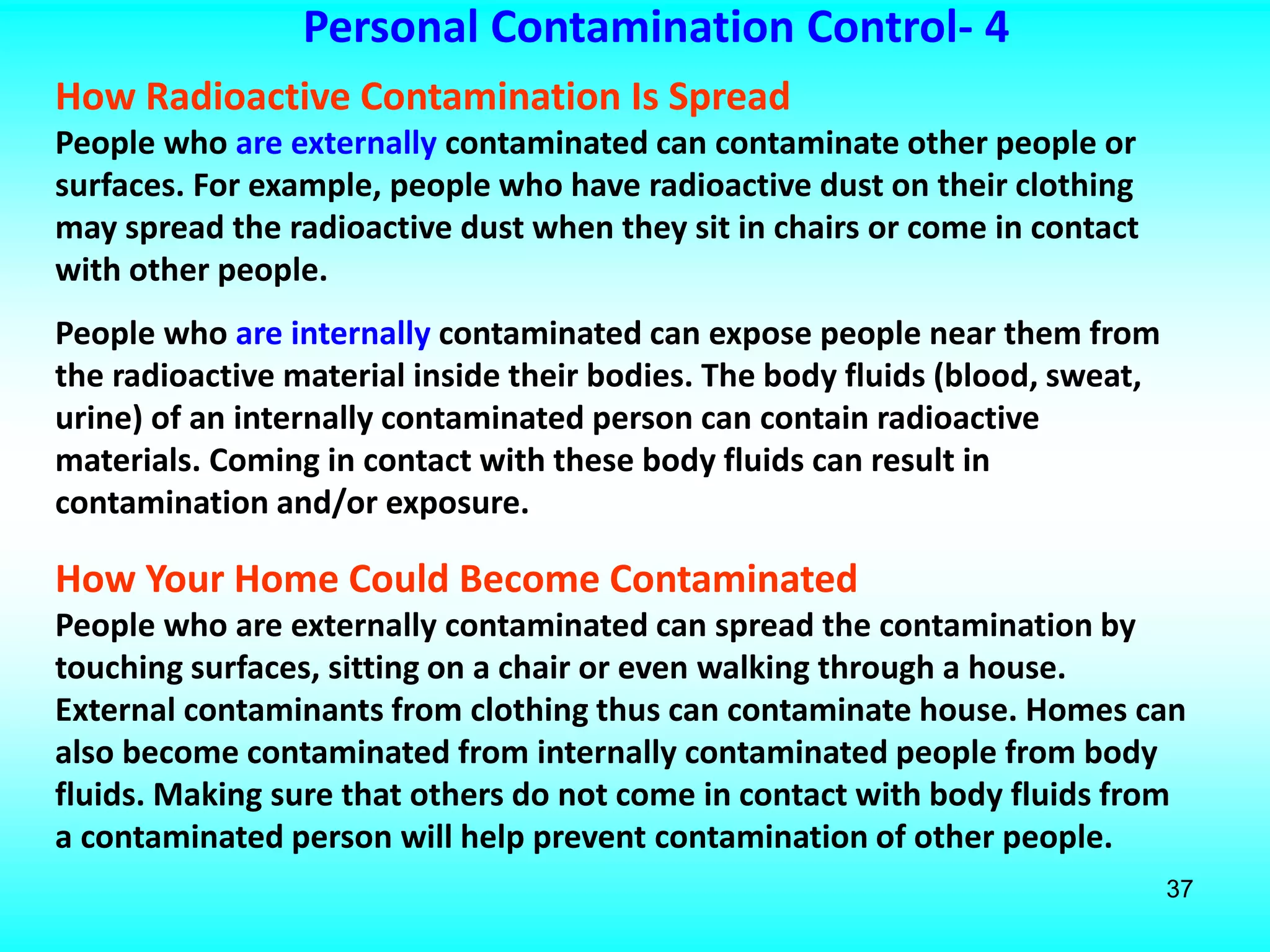 Personal Contamination Control- 4

How Radioactive Contamination Is Spread

People who are externally contaminated can contaminate other people or surfaces. For example, people who have radioactive dust on their clothing may spread the radioactive dust when they sit in chairs or come in contact with other people.

People who are internally contaminated can expose people near them from the radioactive material inside their bodies. The body fluids (blood, sweat, urine) of an internally contaminated person can contain radioactive materials. Coming in contact with these body fluids can result in contamination and/or exposure.

How Your Home Could Become Contaminated

People who are externally contaminated can spread the contamination by touching surfaces, sitting on a chair or even walking through a house. External contaminants from clothing thus can contaminate house. Homes can also become contaminated from internally contaminated people from body fluids. Making sure that others do not come in contact with body fluids from a contaminated person will help prevent contamination of other people.

37